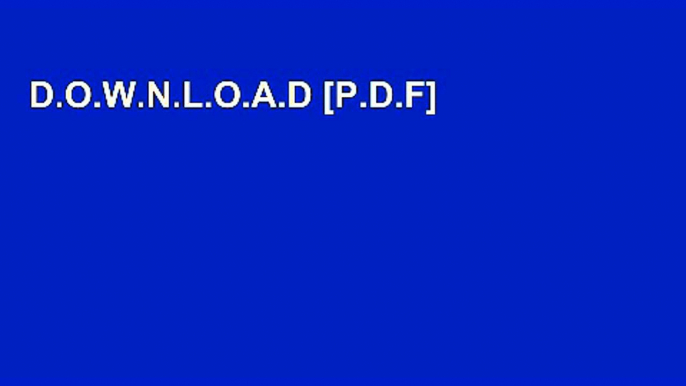 D.O.W.N.L.O.A.D [P.D.F]